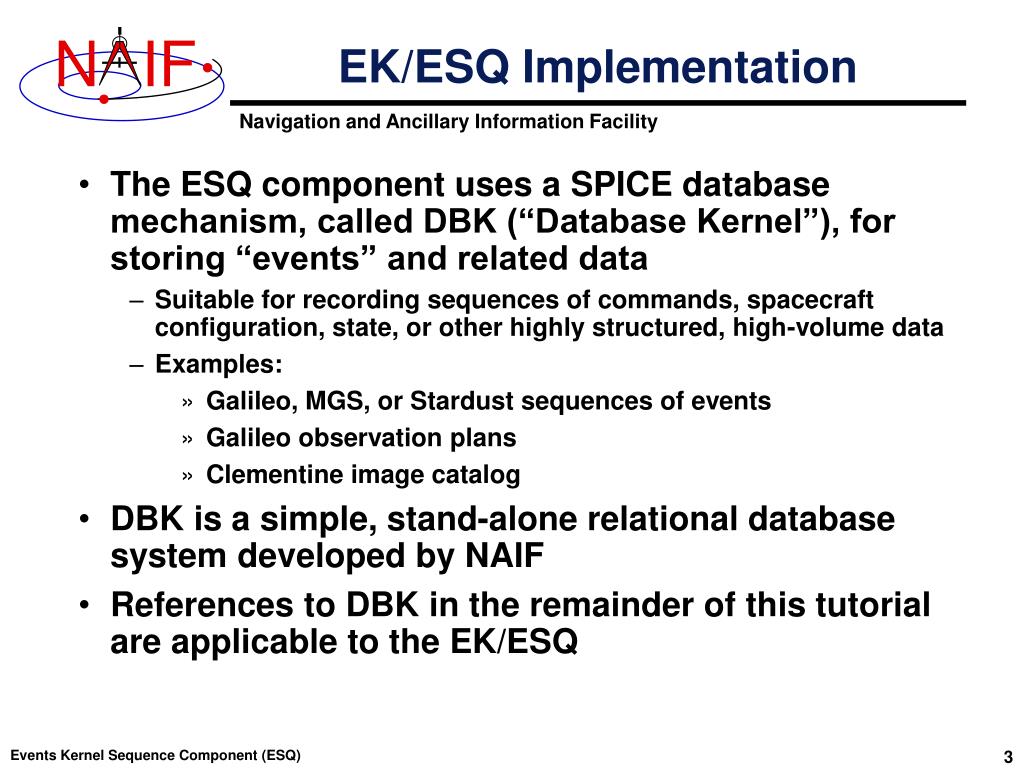 NAIF

EK/ESQ Implementation

Navigation and Ancillary Information Facility

• The ESQ component uses a SPICE database mechanism, called DBK (“Database Kernel”), for storing “events” and related data
– Suitable for recording sequences of commands, spacecraft configuration, state, or other highly structured, high-volume data
– Examples:
» Galileo, MGS, or Stardust sequences of events
» Galileo observation plans
» Clementine image catalog

• DBK is a simple, stand-alone relational database system developed by NAIF

• References to DBK in the remainder of this tutorial are applicable to the EK/ESQ

Events Kernel Sequence Component (ESQ)

3